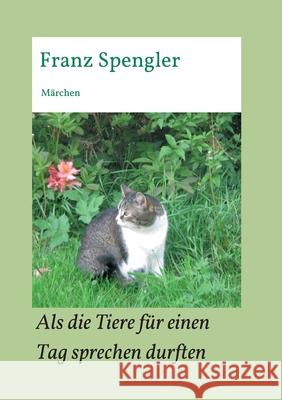 Franz Spengler

Märchen

Als die Tiere für einen Tag sprechen durften

Kraina Książek